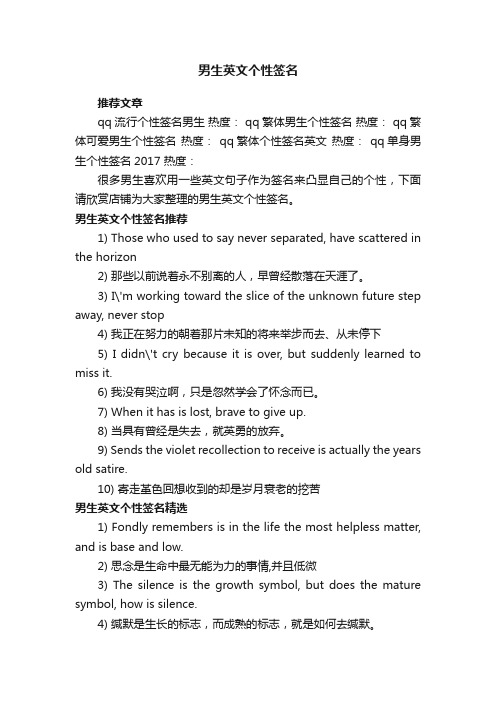 男生英文个性签名

推荐文章

qq 流行个性签名男生 热度： qq 繁体男生个性签名 热度： qq 繁体可爱男生个性签名 热度： qq 繁体个性签名英文 热度： qq 单身男生个性签名 2017 热度：

很多男生喜欢用一些英文句子作为签名来凸显自己的个性，下面请欣赏店铺为大家整理的男生英文个性签名。

男生英文个性签名推荐

1) Those who used to say never separated, have scattered in the horizon

2) 那些以前说着永不别离的人，早曾经散落在天涯了。

3) I\'m working toward the slice of the unknown future step away, never stop

4) 我正在努力的朝着那片未知的将来举步而去、从未停下

5) I didn\'t cry because it is over, but suddenly learned to miss it.

6) 我没有哭泣啊，只是忽然学会了怀念而已。

7) When it has is lost, brave to give up.

8) 当具有曾经是失去，就英勇的放弃。

9) Sends the violet recollection to receive is actually the years old satire.

10) 寄走堇色回想收到的却是岁月衰老的挖苦

男生英文个性签名精选

1) Fondly remembers is in the life the most helpless matter, and is base and low.

2) 思念是生命中最无能为力的事情,并且低微

3) The silence is the growth symbol, but does the mature symbol, how is silence.

4) 缄默是生长的标志，而成熟的标志，就是如何去缄默。